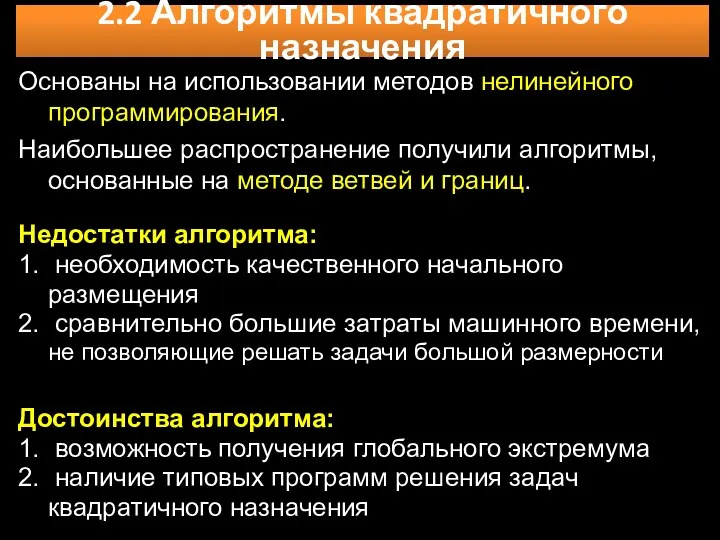 2.2 Алгоритмы квадратичного назначения

Основаны на использовании методов нелинейного программирования.

Наибольшее распространение получили алгоритмы, основанные на методе ветвей и границ.

Недостатки алгоритма:
1. необходимость качественного начального размещения
2. сравнительно большие затраты машинного времени, не позволяющие решать задачи большой размерности

Достоинства алгоритма:
1. возможность получения глобального экстремума
2. наличие типовых программ решения задач квадратичного назначения